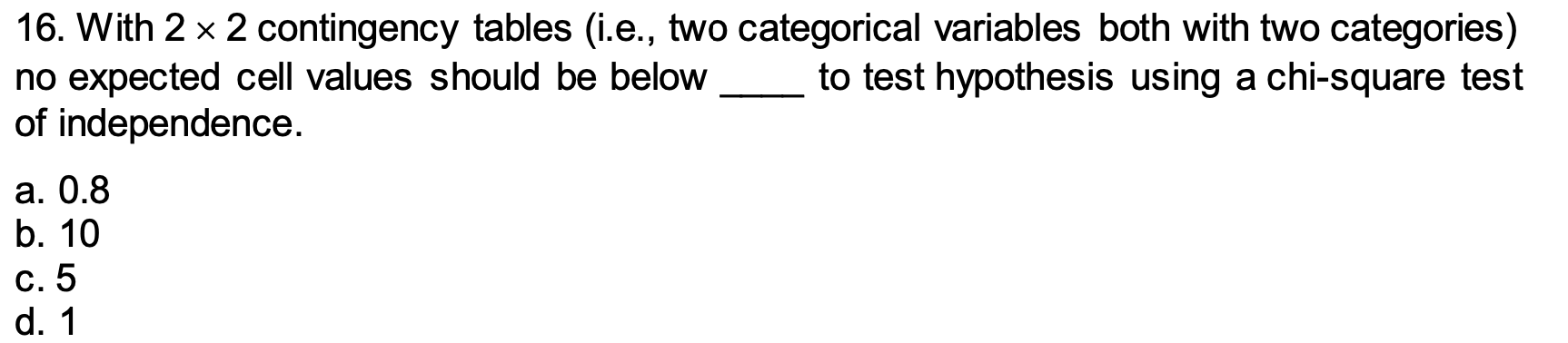 16. With $2 \times 2$ contingency tables (i.e., two categorical variables both with two categories) no expected cell values should be below ____ to test hypothesis using a chi-square test of independence.

a. 0.8
b. 10
c. 5
d. 1